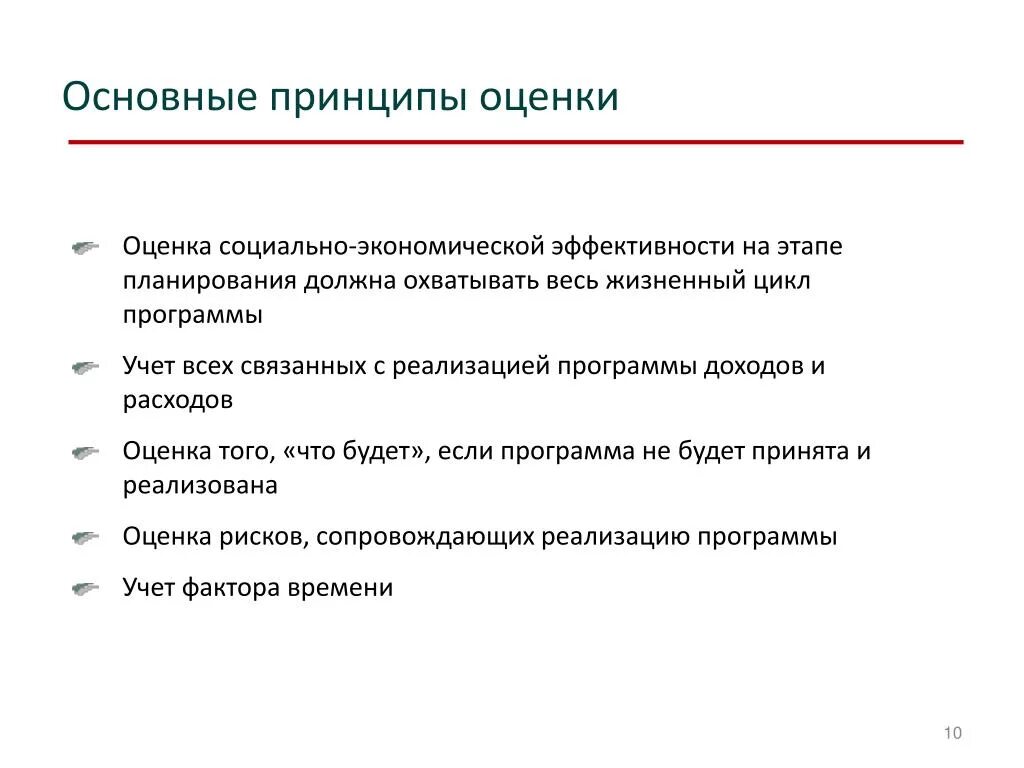 Основные принципы оценки

Оценка социально-экономической эффективности на этапе планирования должна охватывать весь жизненный цикл программы

Учет всех связанных с реализацией программы доходов и расходов

Оценка того, «что будет», если программа не будет принята и реализована

Оценка рисков, сопровождающих реализацию программы

Учет фактора времени

10